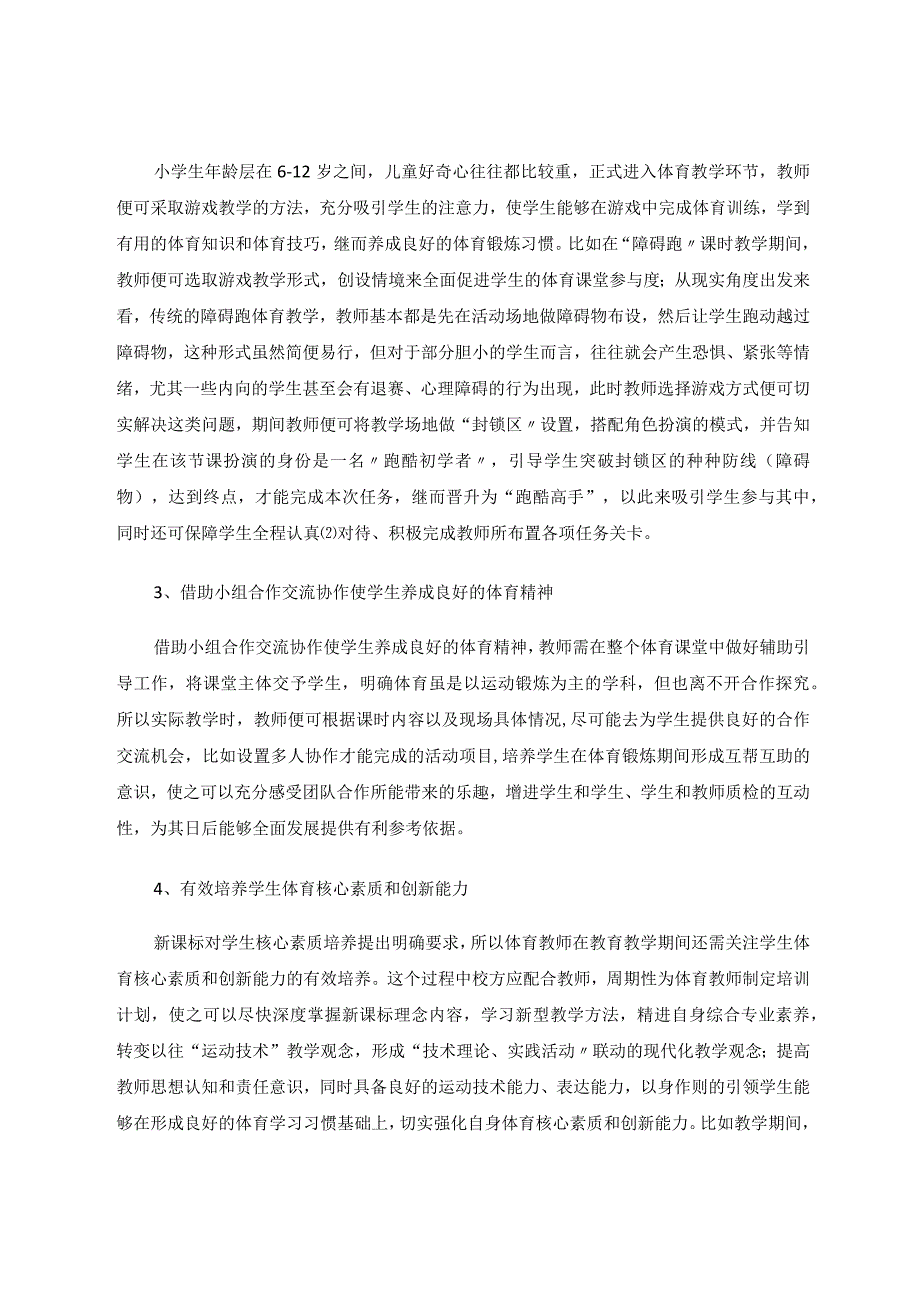 小学生年龄层在6-12岁之间，儿童好奇心往往都比较重，正式进入体育教学环节，教师便可采取游戏教学的方法，充分吸引学生的注意力，使学生能够在游戏中完成体育训练，学到有用的体育知识和体育技巧，继而养成良好的体育锻炼习惯。比如在“障碍跑〃课时教学期间，教师便可选取游戏教学形式，创设情境来全面促进学生的体育课堂参与度；从现实角度出发来看，传统的障碍跑体育教学，教师基本都是先在活动场地做障碍物布设，然后让学生跑动越过障碍物，这种形式虽然简便易行，但对于部分胆小的学生而言，往往就会产生恐惧、紧张等情绪，尤其一些内向的学生甚至会有退赛、心理障碍的行为出现，此时教师选择游戏方式便可切实解决这类问题，期间教师便可将教学场地做“封锁区〃设置，搭配角色扮演的模式，并告知学生在该节课扮演的身份是一名〃跑酷初学者〃，引导学生突破封锁区的种种防线（障碍物），达到终点，才能完成本次任务，继而晋升为“跑酷高手”，以此来吸引学生参与其中，同时还可保障学生全程认真⑵对待、积极完成教师所布置各项任务关卡。

3、借助小组合作交流协作使学生养成良好的体育精神

借助小组合作交流协作使学生养成良好的体育精神，教师需在整个体育课堂中做好辅助引导工作，将课堂主体交予学生，明确体育虽是以运动锻炼为主的学科，但也离不开合作探究。所以实际教学时，教师便可根据课时内容以及现场具体情况，尽可能去为学生提供良好的合作交流机会，比如设置多人协作才能完成的活动项目，培养学生在体育锻炼期间形成互帮互助的意识，使之可以充分感受团队合作所能带来的乐趣，增进学生和学生、学生和教师质检的互动性，为其日后能够全面发展提供有利参考依据。

4、有效培养学生体育核心素质和创新能力

新课标对学生核心素质培养提出明确要求，所以体育教师在教育教学期间还需关注学生体育核心素质和创新能力的有效培养。这个过程中校方应配合教师，周期性为体育教师制定培训计划，使之可以尽快深度掌握新课标理念内容，学习新型教学方法，精进自身综合专业素养，转变以往“运动技术”教学观念，形成“技术理论、实践活动〃联动的现代化教学观念；提高教师思想认知和责任意识，同时具备良好的运动技术能力、表达能力，以身作则的引领学生能够在形成良好的体育学习习惯基础上，切实强化自身体育核心素质和创新能力。比如教学期间，